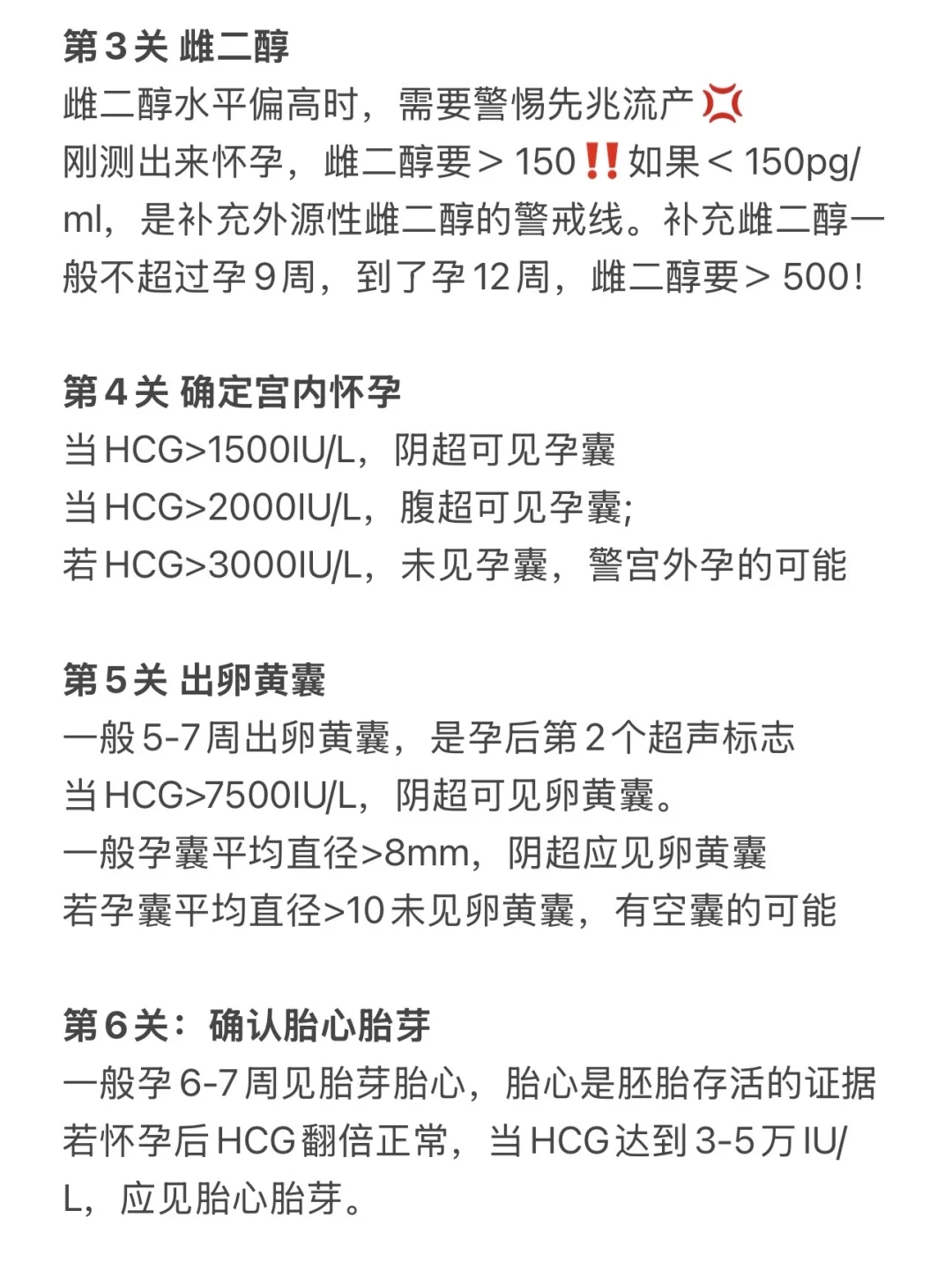 第3关 雌二醇
雌二醇水平偏高时，需要警惕先兆流产💢
刚测出来怀孕，雌二醇要＞150‼️如果＜150pg/ml，是补充外源性雌二醇的警戒线。补充雌二醇一般不超过孕9周，到了孕12周，雌二醇要＞500！

第4关 确定宫内怀孕
当HCG>1500IU/L，阴超可见孕囊
当HCG>2000IU/L，腹超可见孕囊;
若HCG>3000IU/L，未见孕囊，警宫外孕的可能

第5关 出卵黄囊
一般5-7周出卵黄囊，是孕后第2个超声标志
当HCG>7500IU/L，阴超可见卵黄囊。
一般孕囊平均直径>8mm，阴超应见卵黄囊
若孕囊平均直径>10未见卵黄囊，有空囊的可能

第6关：确认胎心胎芽
一般孕6-7周见胎芽胎心，胎心是胚胎存活的证据
若怀孕后HCG翻倍正常，当HCG达到3-5万IU/L，应见胎心胎芽。